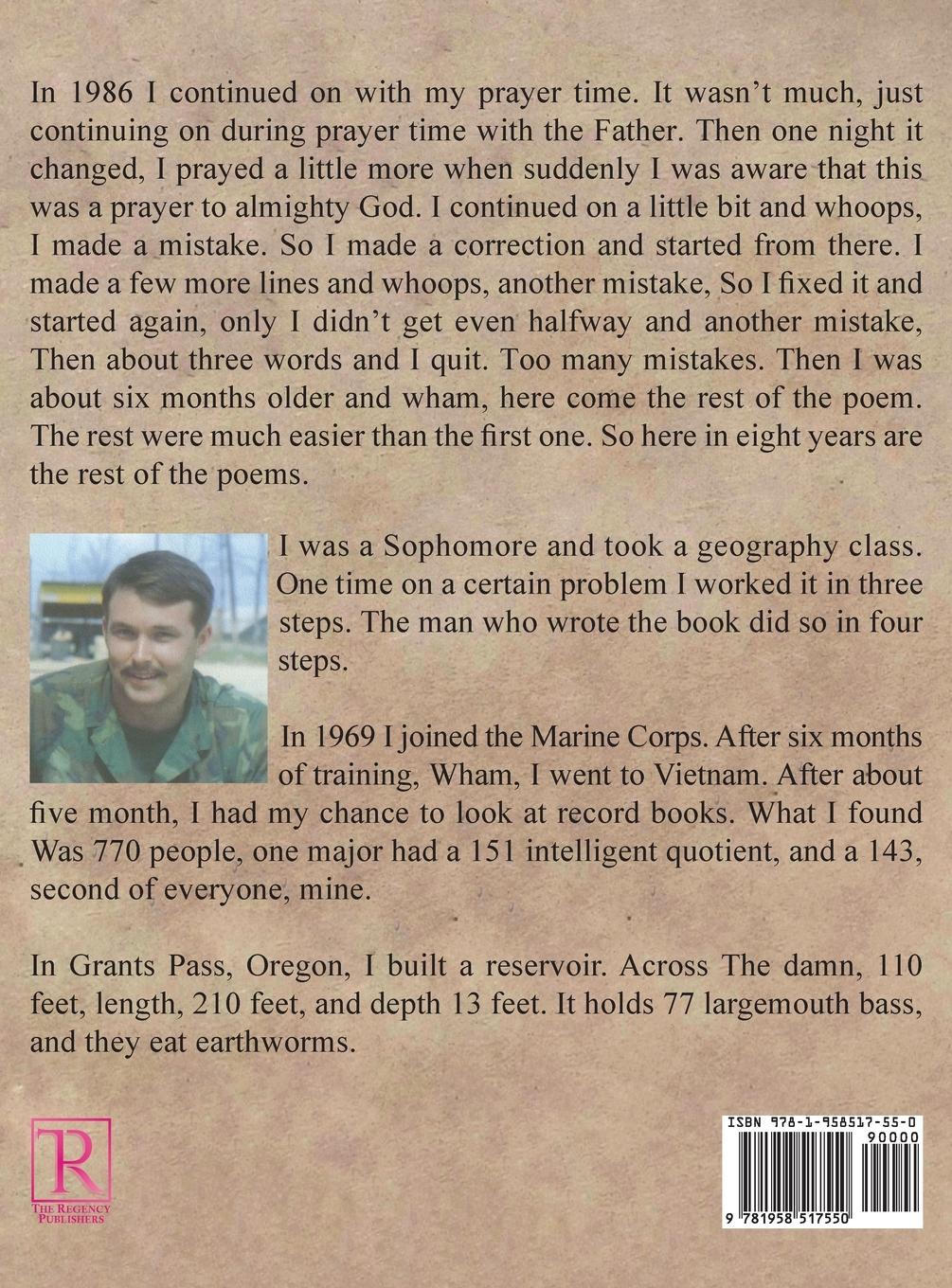 In 1986 I continued on with my prayer time. It wasn't much, just continuing on during prayer time with the Father. Then one night it changed, I prayed a little more when suddenly I was aware that this was a prayer to almighty God. I continued on a little bit and whoops, I made a mistake. So I made a correction and started from there. I made a few more lines and whoops, another mistake, So I fixed it and started again, only I didn't get even halfway and another mistake, Then about three words and I quit. Too many mistakes. Then I was about six months older and wham, here come the rest of the poem. The rest were much easier than the first one. So here in eight years are the rest of the poems.

I was a Sophomore and took a geography class. One time on a certain problem I worked it in three steps. The man who wrote the book did so in four steps.

In 1969 I joined the Marine Corps. After six months of training, Wham, I went to Vietnam. After about five month, I had my chance to look at record books. What I found Was 770 people, one major had a 151 intelligent quotient, and a 143, second of everyone, mine.

In Grants Pass, Oregon, I built a reservoir. Across The damn, 110 feet, length, 210 feet, and depth 13 feet. It holds 77 largemouth bass, and they eat earthworms.

R
THE REGENCY PUBLISHERS

ISBN 978-1-958517-55-0
90000
9 781958 517550